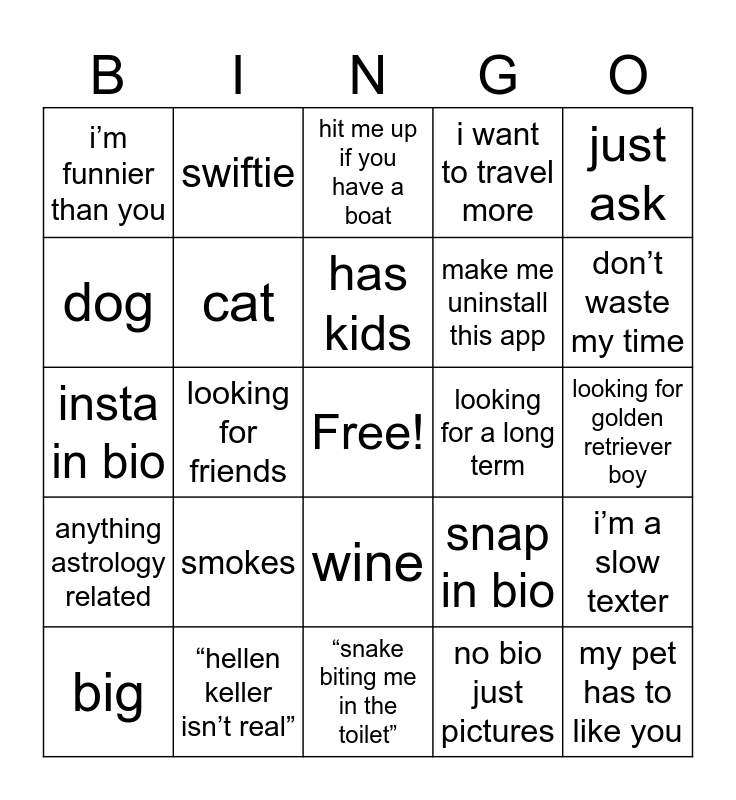 | B | I | N | G | O |
|---|---|---|---|---|
| i’m funnier than you | swiftie | hit me up if you have a boat | i want to travel more | just ask |
| dog | cat | has kids | make me uninstall this app | don’t waste my time |
| insta in bio | looking for friends | Free! | looking for a long term | looking for golden retriever boy |
| anything astrology related | smokes | wine | snap in bio | i’m a slow texter |
| big | “hellen keller isn’t real” | “snake biting me in the toilet” | no bio just pictures | my pet has to like you |